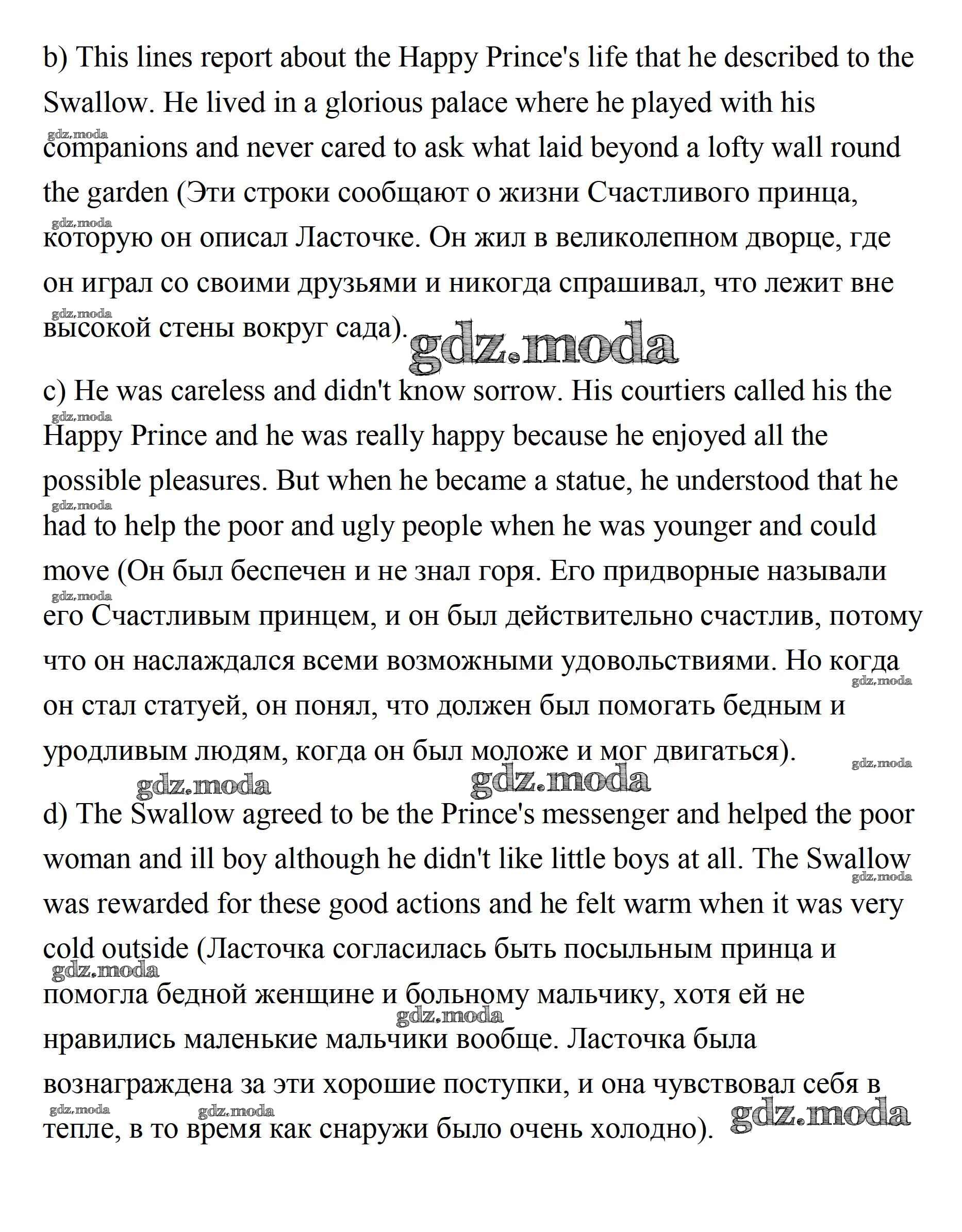 b) This lines report about the Happy Prince's life that he described to the Swallow. He lived in a glorious palace where he played with his companions and never cared to ask what laid beyond a lofty wall round the garden (Эти строки сообщают о жизни Счастливого принца, которую он описал Ласточке. Он жил в великолепном дворце, где он играл со своими друзьями и никогда спрашивал, что лежит вне высокой стены вокруг сада).

gdz.moda

c) He was careless and didn't know sorrow. His courtiers called his the Happy Prince and he was really happy because he enjoyed all the possible pleasures. But when he became a statue, he understood that he had to help the poor and ugly people when he was younger and could move (Он был беспечен и не знал горя. Его придворные называли его Счастливым принцем, и он был действительно счастлив, потому что он наслаждался всеми возможными удовольствиями. Но когда он стал статуей, он понял, что должен был помогать бедным и уродливым людям, когда он был моложе и мог двигаться).

gdz.moda gdz.moda

d) The Swallow agreed to be the Prince's messenger and helped the poor woman and ill boy although he didn't like little boys at all. The Swallow was rewarded for these good actions and he felt warm when it was very cold outside (Ласточка согласилась быть посыльным принца и помогла бедной женщине и больному мальчику, хотя ей не нравились маленькие мальчики вообще. Ласточка была вознаграждена за эти хорошие поступки, и она чувствовал себя в тепле, в то время как снаружи было очень холодно).

gdz.moda